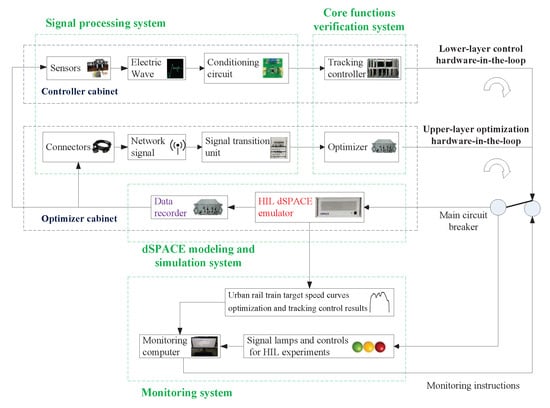 Signal processing system

Core functions verification system

Sensors

Electric Wave

Conditioning circuit

Tracking controller

Lower-layer control hardware-in-the-loop

Controller cabinet

Connectors

Network signal

Signal transition unit

Optimizer

Upper-layer optimization hardware-in-the-loop

Data recorder

HIL dSPACE emulator

Main circuit breaker

Optimizer cabinet

dSPACE modeling and simulation system

Urban rail train target speed curves optimization and tracking control results

Monitoring computer

Signal lamps and controls for HIL experiments

Monitoring system

Monitoring instructions